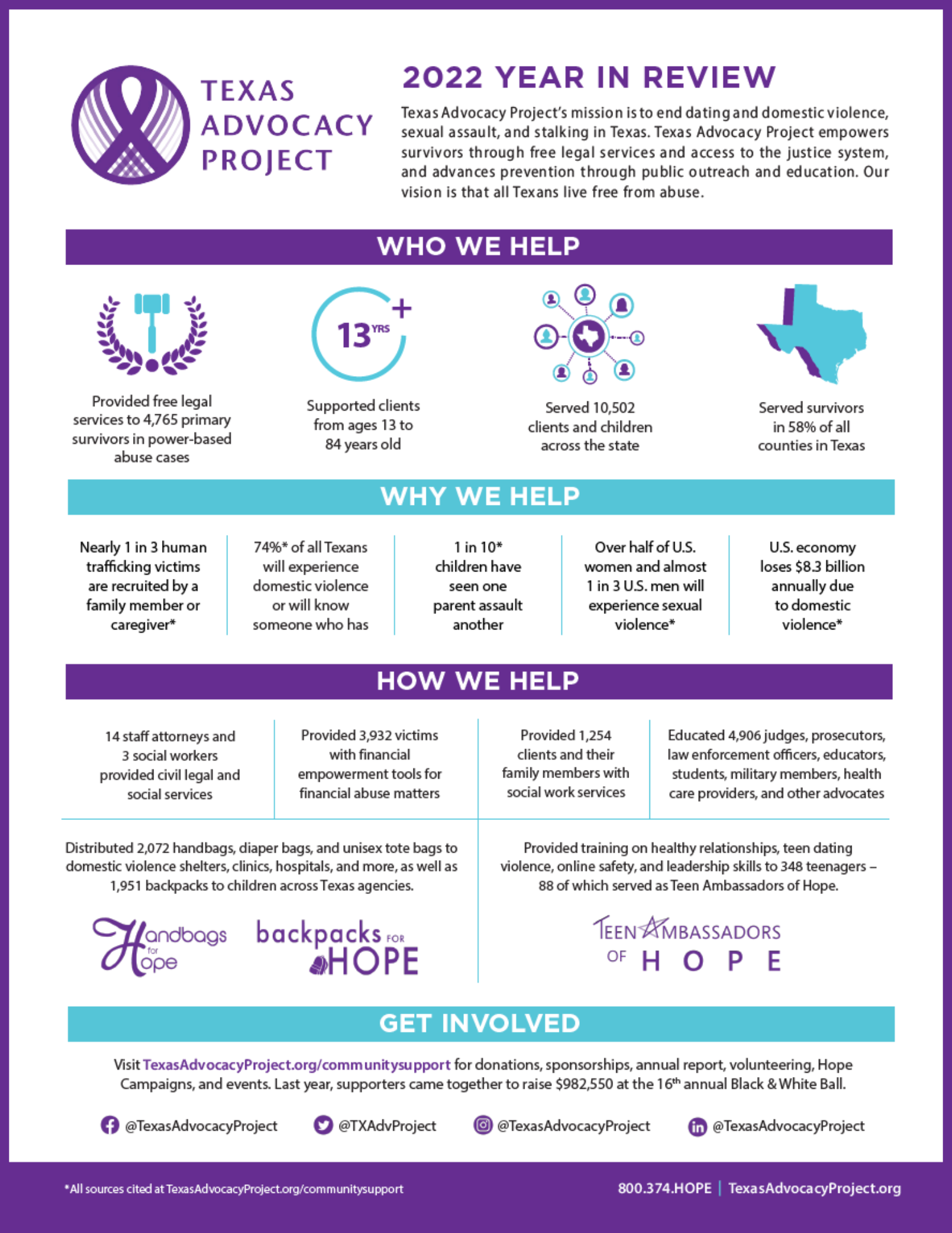 TEXAS ADVOCACY PROJECT

2022 YEAR IN REVIEW

Texas Advocacy Project's mission is to end dating and domestic violence, sexual assault, and stalking in Texas. Texas Advocacy Project empowers survivors through free legal services and access to the justice system, and advances prevention through public outreach and education. Our vision is that all Texans live free from abuse.

WHO WE HELP

Provided free legal services to 4,765 primary survivors in power-based abuse cases

13 YRS +

Supported clients from ages 13 to 84 years old

Served 10,502 clients and children across the state

Served survivors in 58% of all counties in Texas

WHY WE HELP

Nearly 1 in 3 human trafficking victims are recruited by a family member or caregiver*

74%* of all Texans will experience domestic violence or will know someone who has

1 in 10* children have seen one parent assault another

Over half of U.S. women and almost 1 in 3 U.S. men will experience sexual violence*

U.S. economy loses $8.3 billion annually due to domestic violence*

HOW WE HELP

14 staff attorneys and 3 social workers provided civil legal and social services

Provided 3,932 victims with financial empowerment tools for financial abuse matters

Provided 1,254 clients and their family members with social work services

Educated 4,906 judges, prosecutors, law enforcement officers, educators, students, military members, health care providers, and other advocates

Distributed 2,072 handbags, diaper bags, and unisex tote bags to domestic violence shelters, clinics, hospitals, and more, as well as 1,951 backpacks to children across Texas agencies.

Handbags for Hope

backpacks FOR HOPE

Provided training on healthy relationships, teen dating violence, online safety, and leadership skills to 348 teenagers – 88 of which served as Teen Ambassadors of Hope.

TEEN AMBASSADORS OF HOPE

GET INVOLVED

Visit TexasAdvocacyProject.org/communitysupport for donations, sponsorships, annual report, volunteering, Hope Campaigns, and events. Last year, supporters came together to raise $982,550 at the 16th annual Black & White Ball.

@TexasAdvocacyProject @TXAdvProject @TexasAdvocacyProject @TexasAdvocacyProject

*All sources cited at TexasAdvocacyProject.org/communitysupport

800.374.HOPE | TexasAdvocacyProject.org